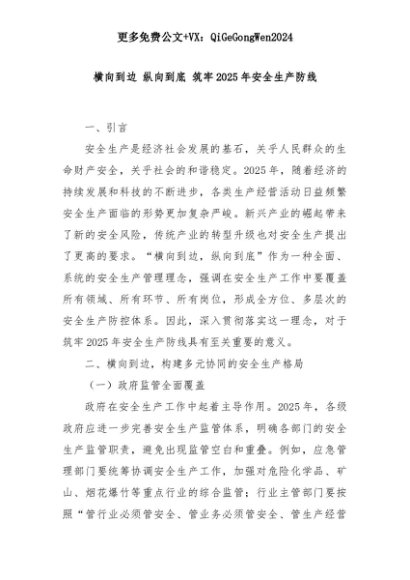 更多免费公文+VX：QiGeGongWen2024

横向到边 纵向到底 筑牢2025年安全生产防线

一、引言

安全生产是经济社会发展的基石，关乎人民群众的生命财产安全，关乎社会的和谐稳定。2025年，随着经济的持续发展和科技的不断进步，各类生产经营活动日益频繁安全生产面临的形势更加复杂严峻。新兴产业的崛起带来了新的安全风险，传统产业的转型升级也对安全生产提出了更高的要求。“横向到边，纵向到底”作为一种全面、系统的安全生产管理理念，强调在安全生产工作中要覆盖所有领域、所有环节、所有岗位，形成全方位、多层次的安全生产防控体系。因此，深入贯彻落实这一理念，对于筑牢2025年安全生产防线具有至关重要的意义。

二、横向到边，构建多元协同的安全生产格局

（一）政府监管全面覆盖

政府在安全生产工作中起着主导作用。2025年，各级政府应进一步完善安全生产监管体系，明确各部门的安全生产监管职责，避免出现监管空白和重叠。例如，应急管理部门要统筹协调安全生产工作，加强对危险化学品、矿山、烟花爆竹等重点行业的综合监管；行业主管部门要按照“管行业必须管安全、管业务必须管安全、管生产经营